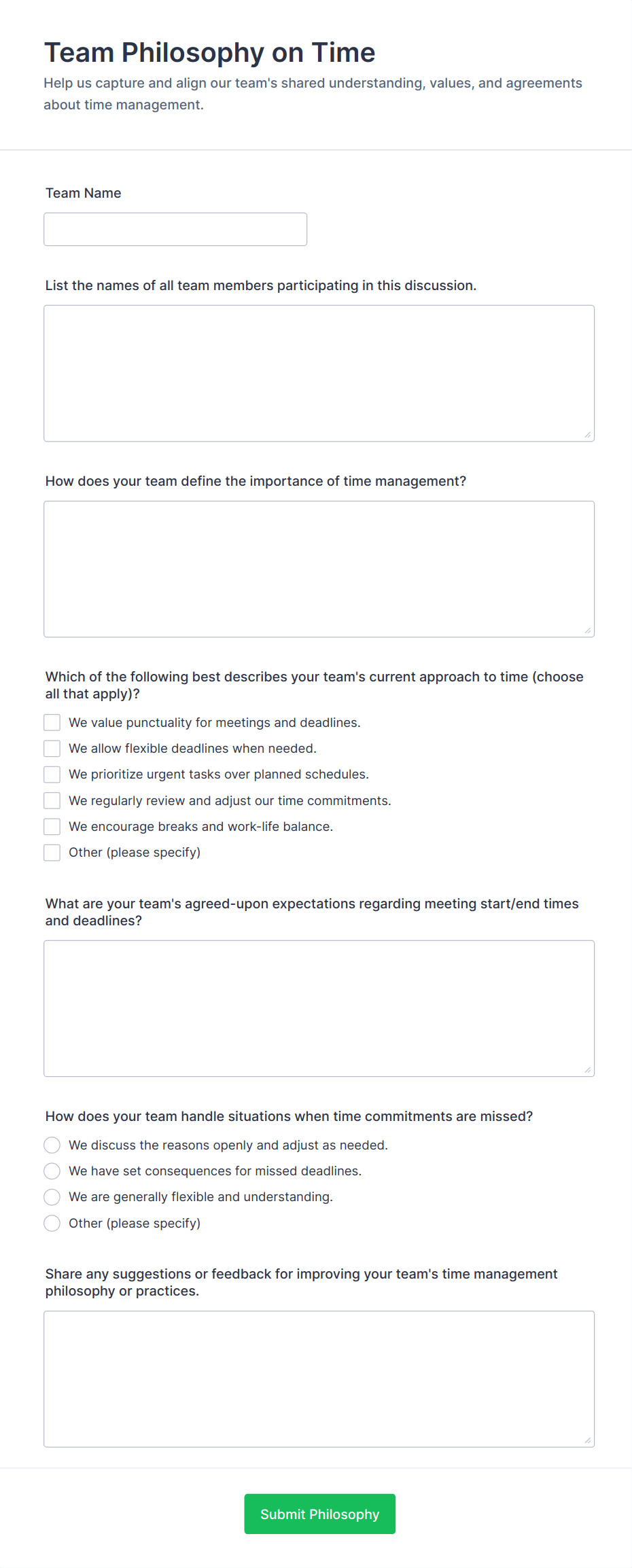 Team Philosophy on Time

Help us capture and align our team's shared understanding, values, and agreements about time management.

Team Name

List the names of all team members participating in this discussion.

How does your team define the importance of time management?

Which of the following best describes your team's current approach to time (choose all that apply)?

We value punctuality for meetings and deadlines.

We allow flexible deadlines when needed.

We prioritize urgent tasks over planned schedules.

We regularly review and adjust our time commitments.

We encourage breaks and work-life balance.

Other (please specify)

What are your team's agreed-upon expectations regarding meeting start/end times and deadlines?

How does your team handle situations when time commitments are missed?

We discuss the reasons openly and adjust as needed.

We have set consequences for missed deadlines.

We are generally flexible and understanding.

Other (please specify)

Share any suggestions or feedback for improving your team's time management philosophy or practices.

Submit Philosophy